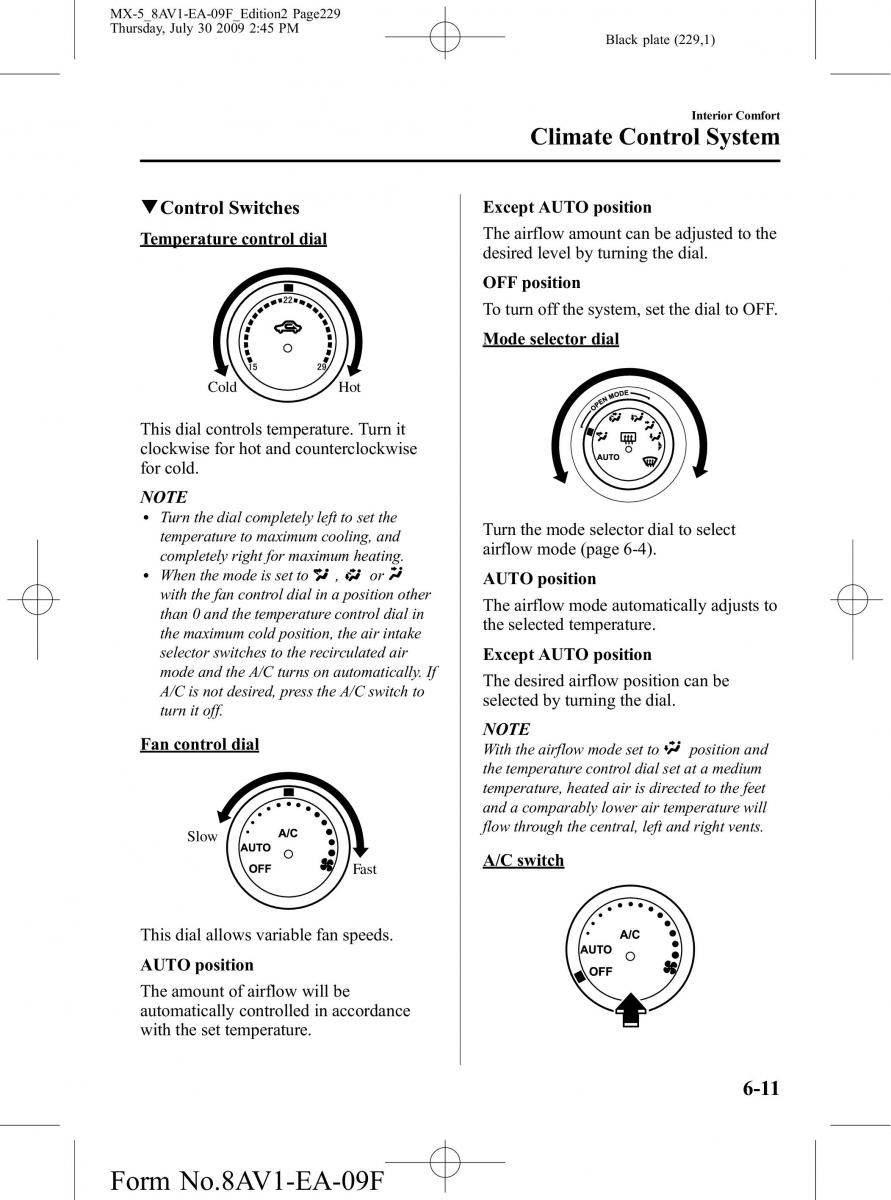 MX-5_8AV1-EA-09F_Edition2 Page229
Thursday, July 30 2009 2:45 PM

Black plate (229,1)

Interior Comfort
Climate Control System

▼Control Switches

Temperature control dial

22
15
29
Cold
Hot

This dial controls temperature. Turn it clockwise for hot and counterclockwise for cold.

NOTE

• Turn the dial completely left to set the temperature to maximum cooling, and completely right for maximum heating.
• When the mode is set to , or with the fan control dial in a position other than 0 and the temperature control dial in the maximum cold position, the air intake selector switches to the recirculated air mode and the A/C turns on automatically. If A/C is not desired, press the A/C switch to turn it off.

Fan control dial

Slow
A/C
AUTO
OFF
Fast

This dial allows variable fan speeds.

AUTO position

The amount of airflow will be automatically controlled in accordance with the set temperature.

Except AUTO position

The airflow amount can be adjusted to the desired level by turning the dial.

OFF position

To turn off the system, set the dial to OFF.

Mode selector dial

OPEN MODE
AUTO

Turn the mode selector dial to select airflow mode (page 6-4).

AUTO position

The airflow mode automatically adjusts to the selected temperature.

Except AUTO position

The desired airflow position can be selected by turning the dial.

NOTE

With the airflow mode set to position and the temperature control dial set at a medium temperature, heated air is directed to the feet and a comparably lower air temperature will flow through the central, left and right vents.

A/C switch

A/C
AUTO
OFF

6-11

Form No.8AV1-EA-09F